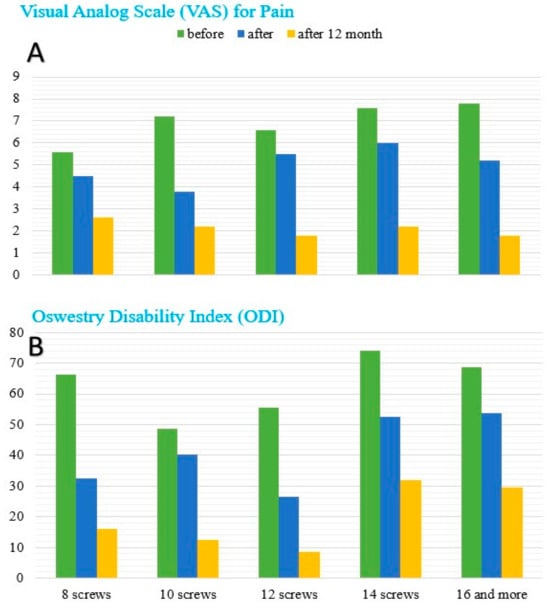 Visual Analog Scale (VAS) for Pain

before after after 12 month

A

9
8
7
6
5
4
3
2
1
0

Oswestry Disability Index (ODI)

B

80
70
60
50
40
30
20
10
0

8 screws 10 screws 12 screws 14 screws 16 and more